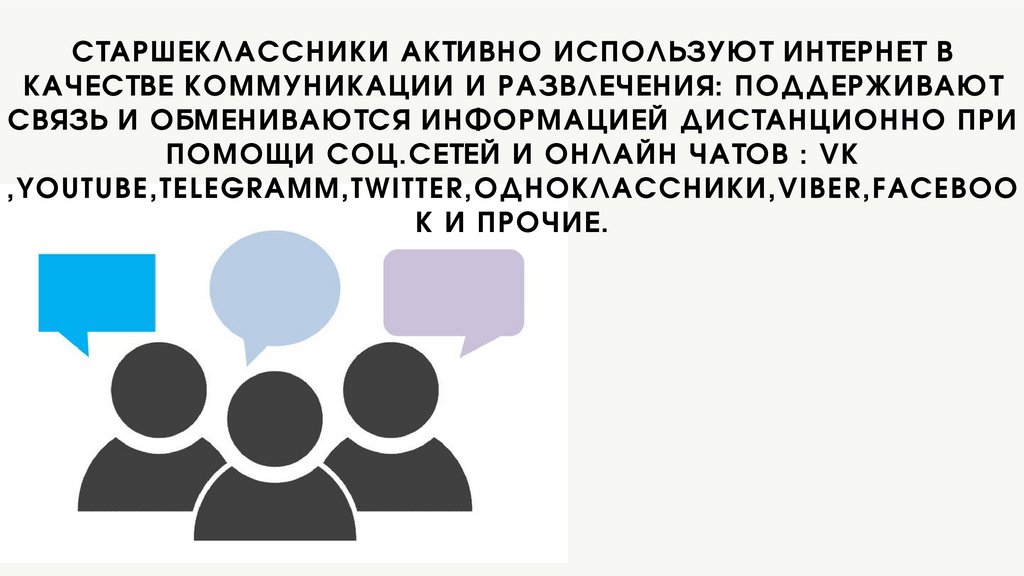 СТАРШЕКЛАССНИКИ АКТИВНО ИСПОЛЬЗУЮТ ИНТЕРНЕТ В КАЧЕСТВЕ КОММУНИКАЦИИ И РАЗВЛЕЧЕНИЯ: ПОДДЕРЖИВАЮТ СВЯЗЬ И ОБМЕНИВАЮТСЯ ИНФОРМАЦИЕЙ ДИСТАНЦИОННО ПРИ ПОМОЩИ СОЦ.СЕТЕЙ И ОНЛАЙН ЧАТОВ : VK ,YOUTUBE,TELEGRAMM,TWITTER,ОДНОКЛАССНИКИ,VIBER,FACEBOOK И ПРОЧИЕ.